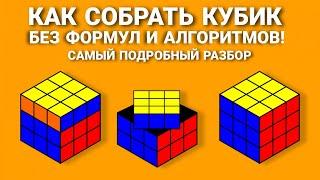 КАК СОБРАТЬ КУБИК
БЕЗ ФОРМУЛ И АЛГОРИТМОВ!
САМЫЙ ПОДРОБНЫЙ РАЗБОР